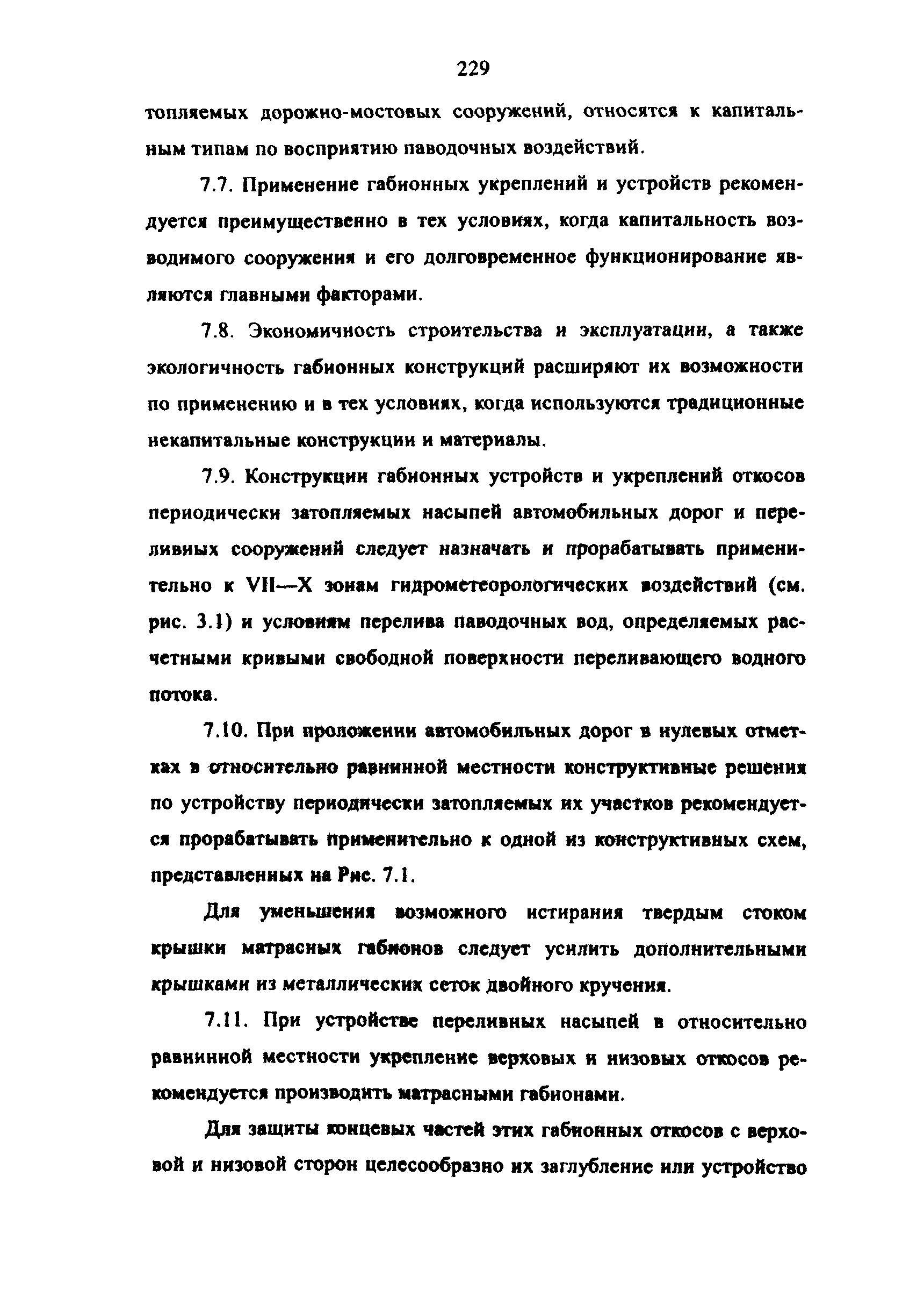 229

топляемых дорожно-мостовых сооружений, относятся к капитальным типам по восприятию паводочных воздействий.

7.7. Применение габионных укреплений и устройств рекомендуется преимущественно в тех условиях, когда капитальность возводимого сооружения и его долговременное функционирование являются главными факторами.

7.8. Экономичность строительства и эксплуатации, а также экологичность габионных конструкций расширяют их возможности по применению и в тех условиях, когда используются традиционные некапитальные конструкции и материалы.

7.9. Конструкции габионных устройств и укреплений откосов периодически затопляемых насыпей автомобильных дорог и переливных сооружений следует назначать и прорабатывать применительно к VII—X зонам гидрометеорологических воздействий (см. рис. 3.1) и условиям перелива паводочных вод, определяемых расчетными кривыми свободной поверхности переливающего водного потока.

7.10. При проложении автомобильных дорог в нулевых отметках в относительно равнинной местности конструктивные решения по устройству периодически затопляемых их участков рекомендуется прорабатывать применительно к одной из конструктивных схем, представленных на Рис. 7.1.

Для уменьшения возможного истирания твердым стоком крышки матрасных габионов следует усилить дополнительными крышками из металлических сеток двойного кручения.

7.11. При устройстве переливных насыпей в относительно равнинной местности укрепление верховых и низовых откосов рекомендуется производить матрасными габионами.

Для защиты концевых частей этих габионных откосов с верховой и низовой сторон целесообразно их заглубление или устройство